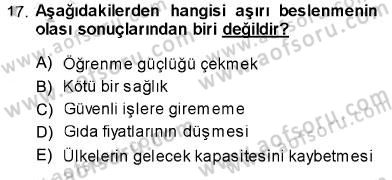 17. Aşağıdakilerden hangisi aşırı beslenmenin olası sonuçlarından biri değildir?

A) Öğrenme güçlüğü çekmek
B) Kötü bir sağlık
C) Güvenli işlere girememe
D) Gıda fiyatlarının düşmesi
E) Ülkelerin gelecek kapasitesini kaybetmesi

www.aofsoru.com